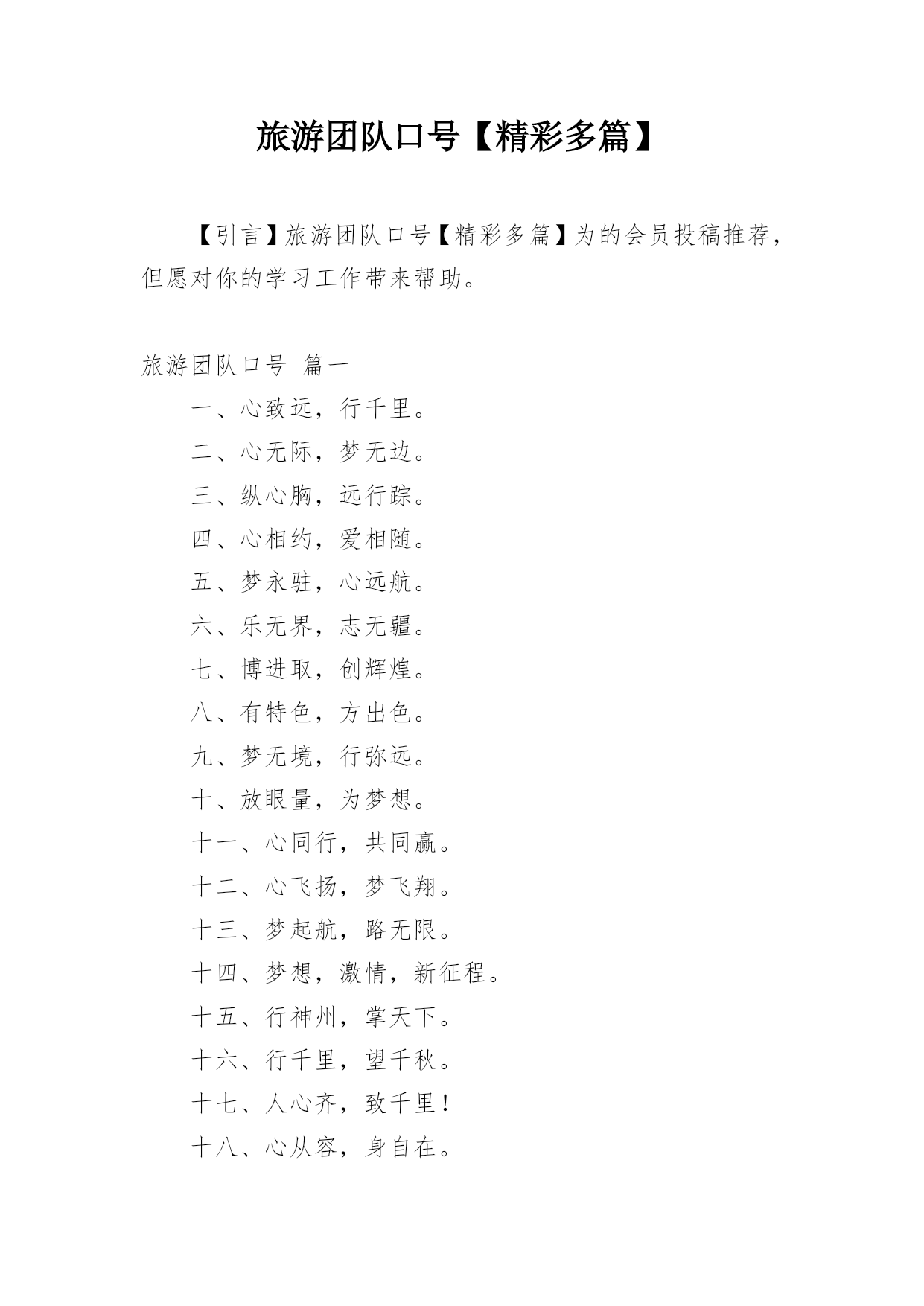 旅游团队口号【精彩多篇】

【引言】旅游团队口号【精彩多篇】为的会员投稿推荐，但愿对你的学习工作带来帮助。

旅游团队口号 篇一

一、心致远，行千里。

二、心无际，梦无边。

三、纵心胸，远行踪。

四、心相约，爱相随。

五、梦永驻，心远航。

六、乐无界，志无疆。

七、博进取，创辉煌。

八、有特色，方出色。

九、梦无境，行弥远。

十、放眼量，为梦想。

十一、心同行，共同赢。

十二、心飞扬，梦飞翔。

十三、梦起航，路无限。

十四、梦想，激情，新征程。

十五、行神州，掌天下。

十六、行千里，望千秋。

十七、人心齐，致千里！

十八、心从容，身自在。